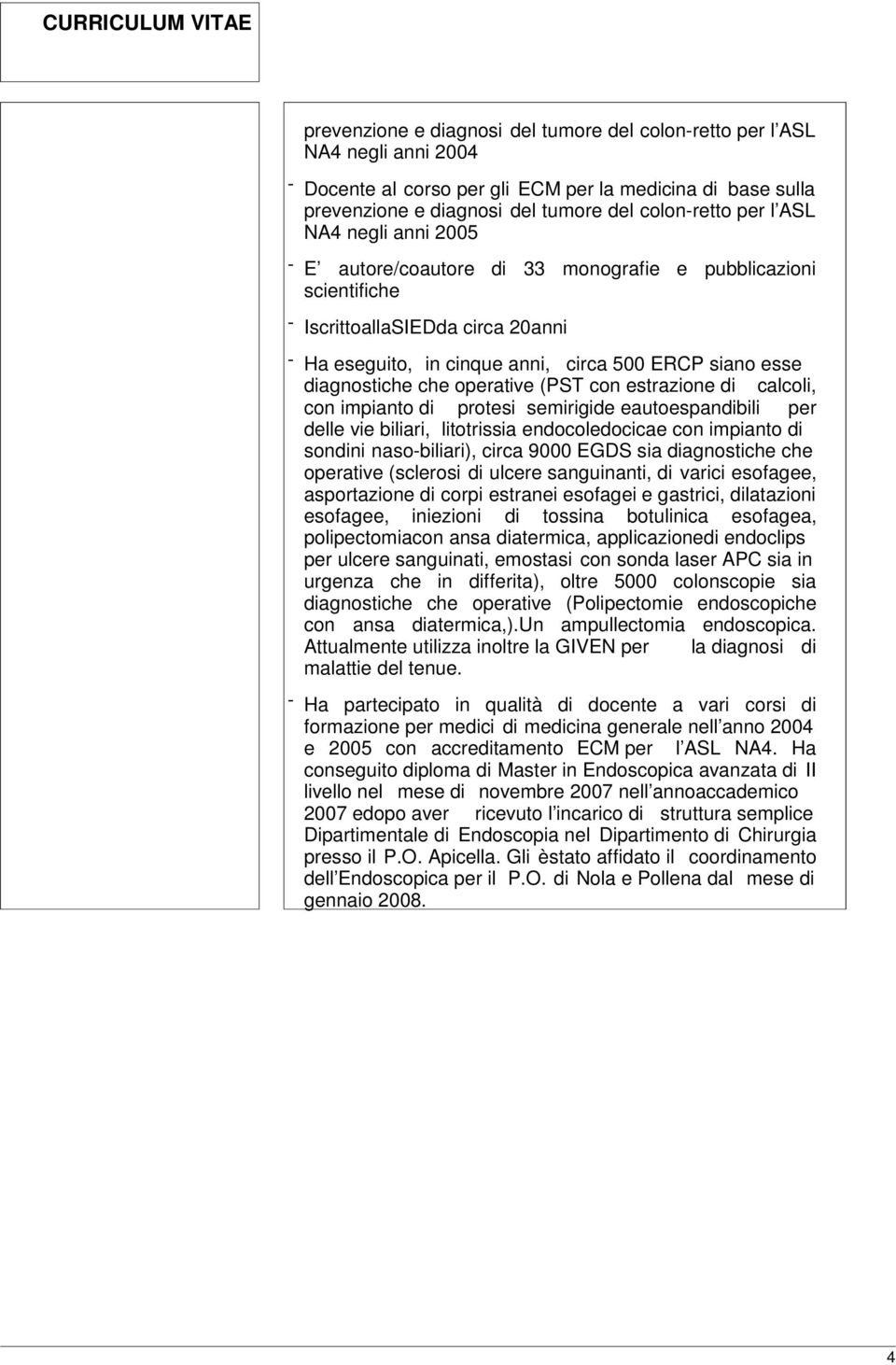 CURRICULUM VITAE

prevenzione e diagnosi del tumore del colon-retto per l ASL NA4 negli anni 2004

- Docente al corso per gli ECM per la medicina di base sulla prevenzione e diagnosi del tumore del colon-retto per l ASL NA4 negli anni 2005

- E autore/coautore di 33 monografie e pubblicazioni scientifiche

- IscrittoallaSIEDda circa 20anni

- Ha eseguito, in cinque anni, circa 500 ERCP siano esse diagnostiche che operative (PST con estrazione di calcoli, con impianto di protesi semirigide eautoespandibili per delle vie biliari, litotrissia endocoledocicae con impianto di sondini naso-biliari), circa 9000 EGDS sia diagnostiche che operative (sclerosi di ulcere sanguinanti, di varici esofagee, asportazione di corpi estranei esofagei e gastrici, dilatazioni esofagee, iniezioni di tossina botulinica esofagea, polipectomiacon ansa diatermica, applicazionedi endoclips per ulcere sanguinati, emostasi con sonda laser APC sia in urgenza che in differita), oltre 5000 colonscopie sia diagnostiche che operative (Polipectomie endoscopiche con ansa diatermica,).Un ampullectomia endoscopica. Attualmente utilizza inoltre la GIVEN per la diagnosi di malattie del tenue.

- Ha partecipato in qualità di docente a vari corsi di formazione per medici di medicina generale nell anno 2004 e 2005 con accreditamento ECM per l ASL NA4. Ha conseguito diploma di Master in Endoscopica avanzata di II livello nel mese di novembre 2007 nell annoaccademico 2007 edopo aver ricevuto l incarico di struttura semplice Dipartimentale di Endoscopia nel Dipartimento di Chirurgia presso il P.O. Apicella. Gli èstato affidato il coordinamento dell Endoscopica per il P.O. di Nola e Pollena dal mese di gennaio 2008.

4